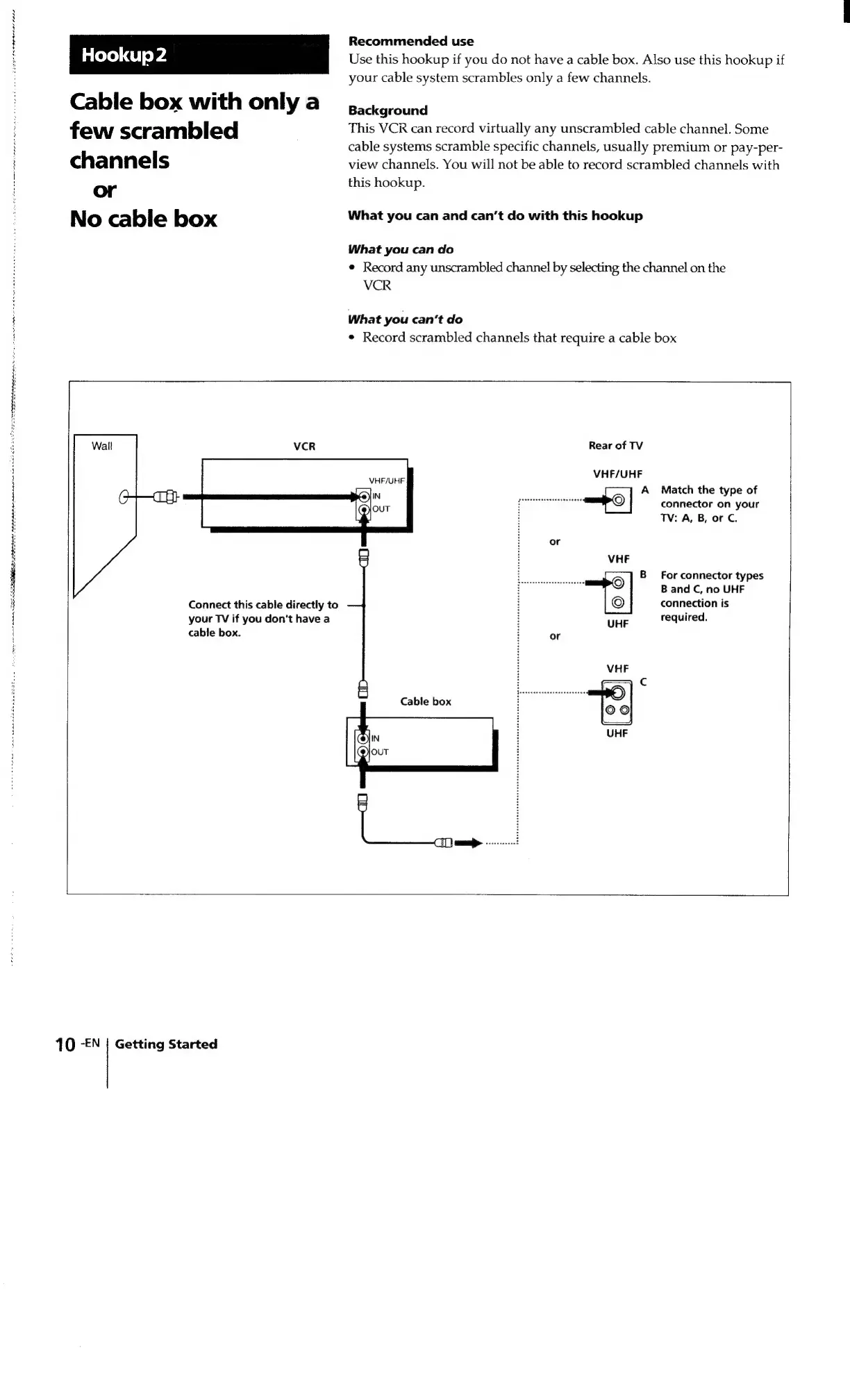 Hookup 2

Cable box with only a few scrambled channels
or
No cable box

Recommended use
Use this hookup if you do not have a cable box. Also use this hookup if your cable system scrambles only a few channels.

Background
This VCR can record virtually any unscrambled cable channel. Some cable systems scramble specific channels, usually premium or pay-per-view channels. You will not be able to record scrambled channels with this hookup.

What you can and can't do with this hookup

What you can do
• Record any unscrambled channel by selecting the channel on the VCR

What you can't do
• Record scrambled channels that require a cable box

Wall

VCR

VHF/UHF
IN
OUT

Connect this cable directly to your TV if you don't have a cable box.

Cable box
IN
OUT

Rear of TV

VHF/UHF
A
Match the type of connector on your TV: A, B, or C.

or

VHF
B
UHF
For connector types B and C, no UHF connection is required.

or

VHF
C
UHF

10 -EN Getting Started